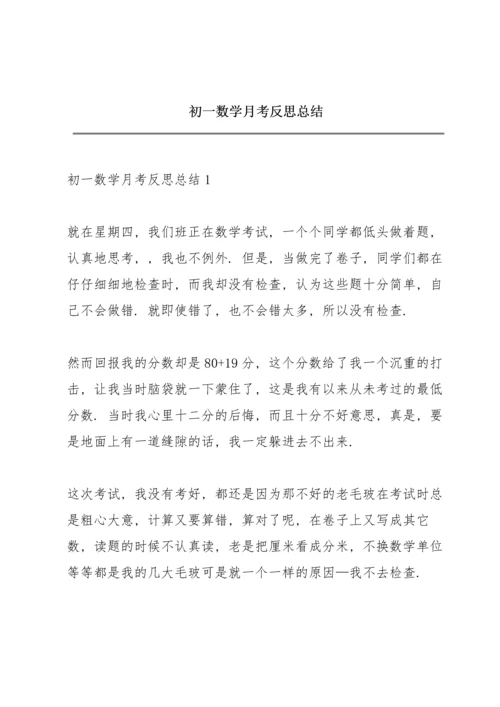 初一数学月考反思总结

初一数学月考反思总结 1

就在星期四，我们班正在数学考试，一个个同学都低头做着题，认真地思考，，我也不例外．但是，当做完了卷子，同学们都在仔仔细细地检查时，而我却没有检查，认为这些题十分简单，自己不会做错．就即使错了，也不会错太多，所以没有检查．

然而回报我的分数却是 80+19 分，这个分数给了我一个沉重的打击，让我当时脑袋就一下蒙住了，这是我有以来从未考过的最低分数．当时我心里十二分的后悔，而且十分不好意思，真是，要是地面上有一道缝隙的话，我一定躲进去不出来．

这次考试，我没有考好，都还是因为那不好的老毛玻在考试时总是粗心大意，计算又要算错，算对了呢，在卷子上又写成其它数，读题的时候不认真读，老是把厘米看成分米，不换数学单位等等都是我的几大毛玻可是就一个一样的原因—我不去检查．